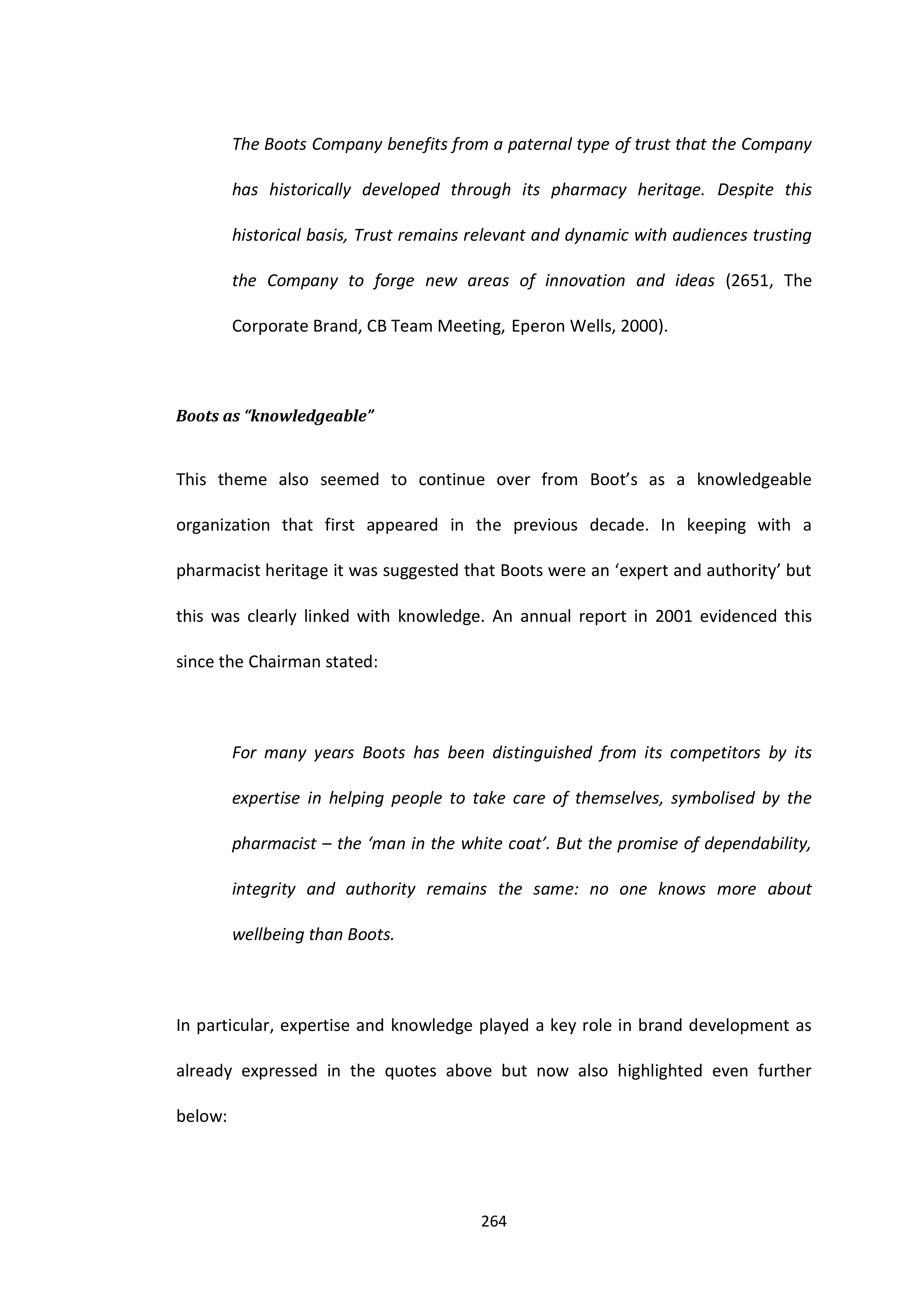 The Boots Company benefits from a paternal type of trust that the Company has historically developed through its pharmacy heritage. Despite this historical basis, Trust remains relevant and dynamic with audiences trusting the Company to forge new areas of innovation and ideas (2651, The Corporate Brand, CB Team Meeting, Eperon Wells, 2000).

Boots as “knowledgeable”

This theme also seemed to continue over from Boot’s as a knowledgeable organization that first appeared in the previous decade. In keeping with a pharmacist heritage it was suggested that Boots were an ‘expert and authority’ but this was clearly linked with knowledge. An annual report in 2001 evidenced this since the Chairman stated:

For many years Boots has been distinguished from its competitors by its expertise in helping people to take care of themselves, symbolised by the pharmacist – the ‘man in the white coat’. But the promise of dependability, integrity and authority remains the same: no one knows more about wellbeing than Boots.

In particular, expertise and knowledge played a key role in brand development as already expressed in the quotes above but now also highlighted even further below:

264